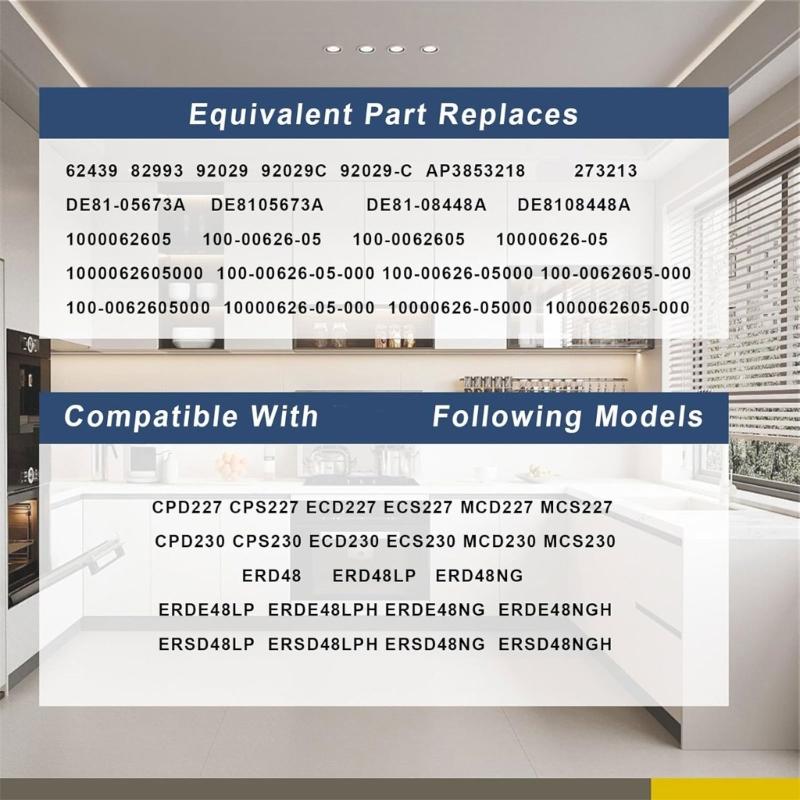 Equivalent Part Replaces

62439 82993 92029 92029C 92029-C AP3853218 273213
DE81-05673A DE8105673A DE81-08448A DE8108448A
1000062605 100-00626-05 100-0062605 10000626-05
1000062605000 100-00626-05-000 100-00626-05000 100-0062605-000
100-0062605000 10000626-05-000 10000626-05000 1000062605-000

Compatible With Following Models

CPD227 CPS227 ECD227 ECS227 MCD227 MCS227
CPD230 CPS230 ECD230 ECS230 MCD230 MCS230
ERD48 ERD48LP ERD48NG
ERDE48LP ERDE48LPH ERDE48NG ERDE48NGH
ERSD48LP ERSD48LPH ERSD48NG ERSD48NGH